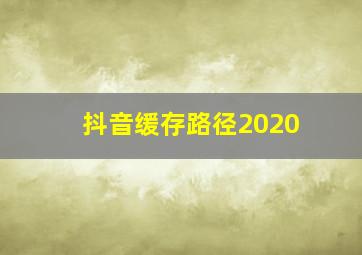 抖音缓存路径2020